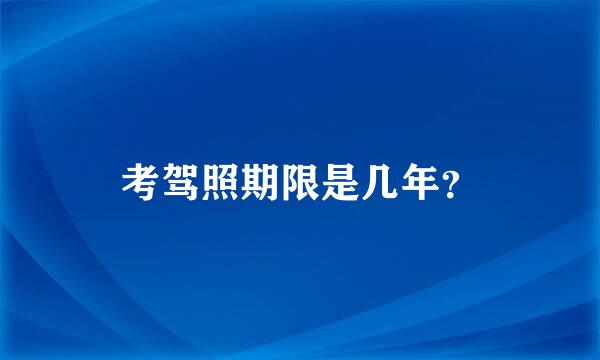 考驾照期限是几年？